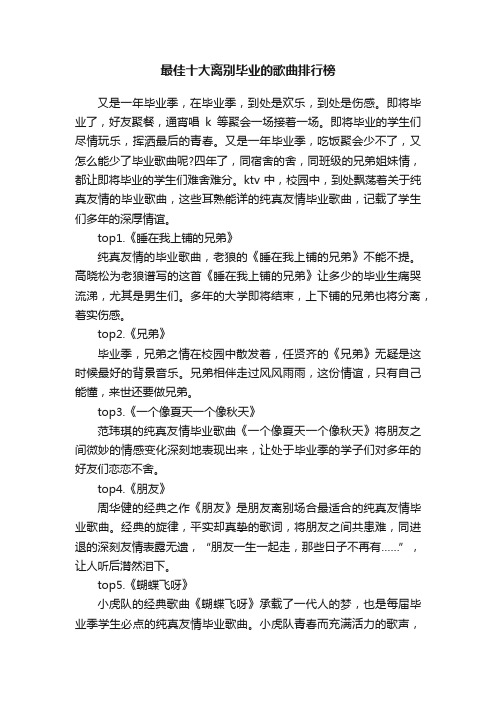 最佳十大离别毕业的歌曲排行榜

又是一年毕业季，在毕业季，到处是欢乐，到处是伤感。即将毕业了，好友聚餐，通宵唱 k 等聚会一场接着一场。即将毕业的学生们尽情玩乐，挥洒最后的青春。又是一年毕业季，吃饭聚会少不了，又怎么能少了毕业歌曲呢?四年了，同宿舍的舍，同班级的兄弟姐妹情，都让即将毕业的学生们难舍难分。ktv 中，校园中，到处飘荡着关于纯真友情的毕业歌曲，这些耳熟能详的纯真友情毕业歌曲，记载了学生们多年的深厚情谊。

top1.《睡在我上铺的兄弟》

纯真友情的毕业歌曲，老狼的《睡在我上铺的兄弟》不能不提。高晓松为老狼谱写的这首《睡在我上铺的兄弟》让多少的毕业生痛哭流涕，尤其是男生们。多年的大学即将结束，上下铺的兄弟也将分离，着实伤感。

top2.《兄弟》

毕业季，兄弟之情在校园中散发着，任贤齐的《兄弟》无疑是这时候最好的背景音乐。兄弟相伴走过风风雨雨，这份情谊，只有自己能懂，来世还要做兄弟。

top3.《一个像夏天一个像秋天》

范玮琪的纯真友情毕业歌曲《一个像夏天一个像秋天》将朋友之间微妙的情感变化深刻地表现出来，让处于毕业季的学子们对多年的好友们恋恋不舍。

top4.《朋友》

周华健的经典之作《朋友》是朋友离别场合最适合的纯真友情毕业歌曲。经典的旋律，平实却真挚的歌词，将朋友之间共患难，同进退的深刻友情表露无遗，“朋友一生一起走，那些日子不再有……”，让人听后潸然泪下。

top5.《蝴蝶飞呀》

小虎队的经典歌曲《蝴蝶飞呀》承载了一代人的梦，也是每届毕业季学生必点的纯真友情毕业歌曲。小虎队青春而充满活力的歌声，